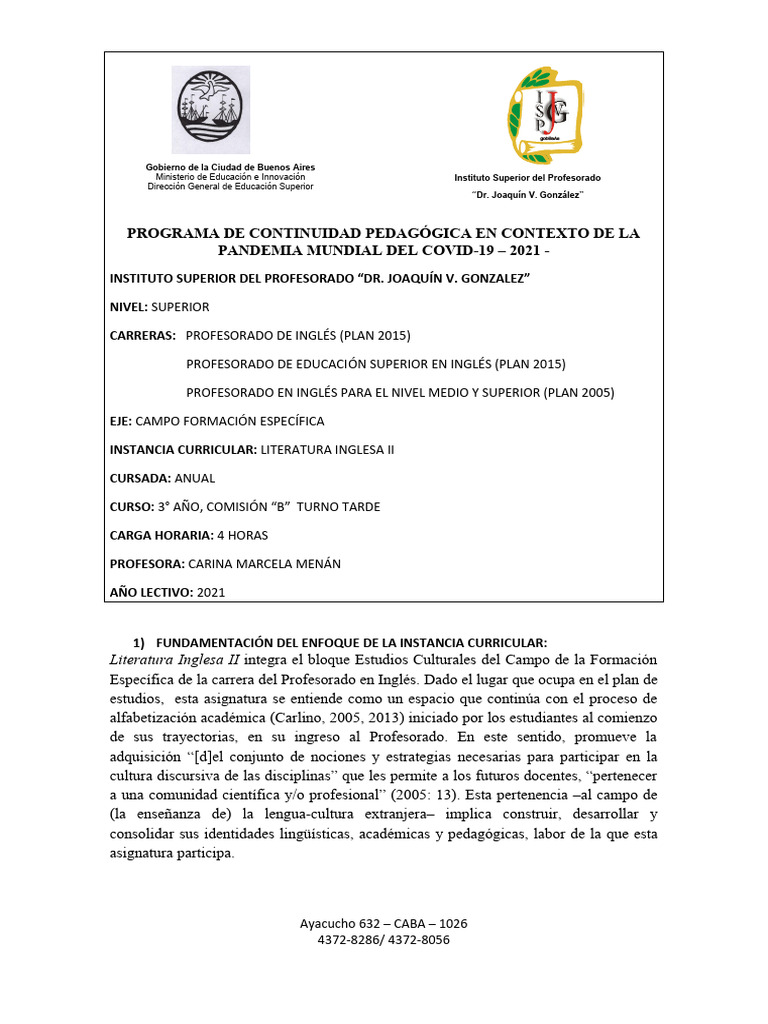 Gobierno de la Ciudad de Buenos Aires
Ministerio de Educación e Innovación
Dirección General de Educación Superior

ISP JVG

Instituto Superior del Profesorado
"Dr. Joaquín V. González"

PROGRAMA DE CONTINUIDAD PEDAGÓGICA EN CONTEXTO DE LA PANDEMIA MUNDIAL DEL COVID-19 – 2021 -

INSTITUTO SUPERIOR DEL PROFESORADO "DR. JOAQUÍN V. GONZALEZ"

NIVEL: SUPERIOR

CARRERAS: PROFESORADO DE INGLÉS (PLAN 2015)

PROFESORADO DE EDUCACIÓN SUPERIOR EN INGLÉS (PLAN 2015)

PROFESORADO EN INGLÉS PARA EL NIVEL MEDIO Y SUPERIOR (PLAN 2005)

EJE: CAMPO FORMACIÓN ESPECÍFICA

INSTANCIA CURRICULAR: LITERATURA INGLESA II

CURSADA: ANUAL

CURSO: 3° AÑO, COMISIÓN "B" TURNO TARDE

CARGA HORARIA: 4 HORAS

PROFESORA: CARINA MARCELA MENÁN

AÑO LECTIVO: 2021

1) FUNDAMENTACIÓN DEL ENFOQUE DE LA INSTANCIA CURRICULAR:
Literatura Inglesa II integra el bloque Estudios Culturales del Campo de la Formación Específica de la carrera del Profesorado en Inglés. Dado el lugar que ocupa en el plan de estudios, esta asignatura se entiende como un espacio que continúa con el proceso de alfabetización académica (Carlino, 2005, 2013) iniciado por los estudiantes al comienzo de sus trayectorias, en su ingreso al Profesorado. En este sentido, promueve la adquisición "[d]el conjunto de nociones y estrategias necesarias para participar en la cultura discursiva de las disciplinas" que les permite a los futuros docentes, "pertenecer a una comunidad científica y/o profesional" (2005: 13). Esta pertenencia –al campo de (la enseñanza de) la lengua-cultura extranjera– implica construir, desarrollar y consolidar sus identidades lingüísticas, académicas y pedagógicas, labor de la que esta asignatura participa.

Ayacucho 632 – CABA – 1026
4372-8286/ 4372-8056